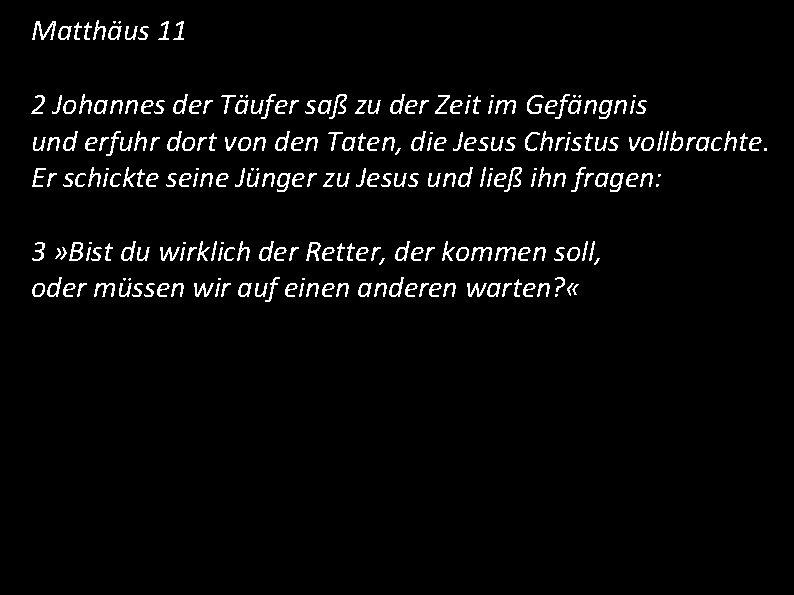 Matthäus 11

2 Johannes der Täufer saß zu der Zeit im Gefängnis und erfuhr dort von den Taten, die Jesus Christus vollbrachte. Er schickte seine Jünger zu Jesus und ließ ihn fragen:

3 »Bist du wirklich der Retter, der kommen soll, oder müssen wir auf einen anderen warten?«